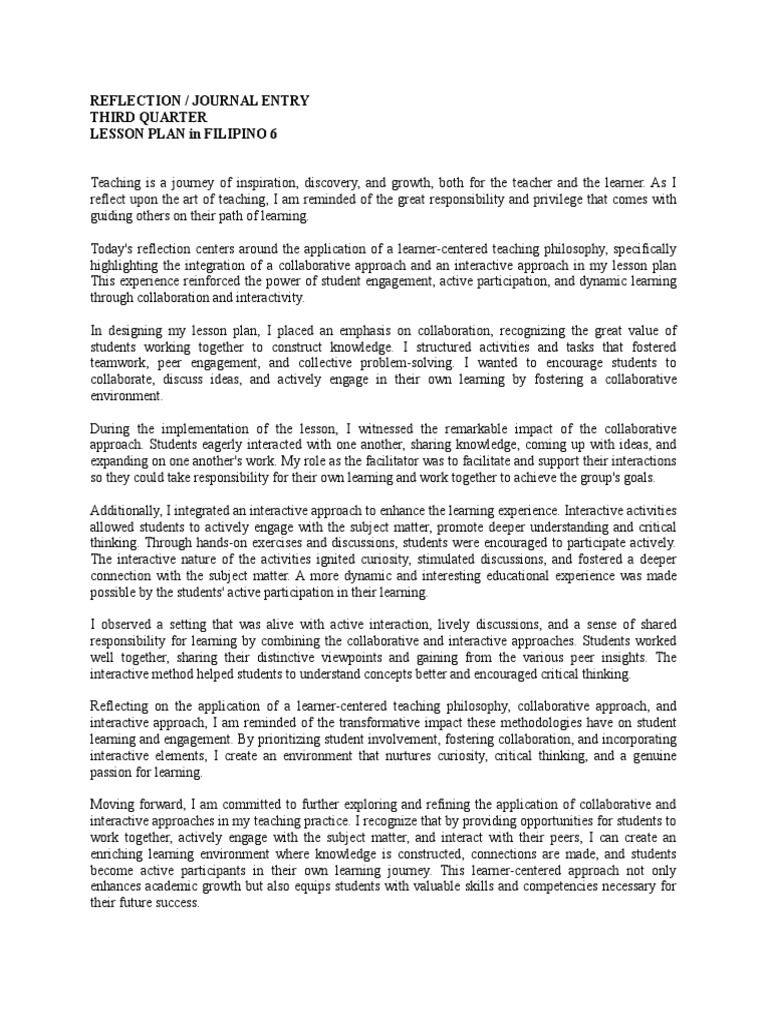 REFLECTION / JOURNAL ENTRY
THIRD QUARTER
LESSON PLAN in FILIPINO 6

Teaching is a journey of inspiration, discovery, and growth, both for the teacher and the learner. As I reflect upon the art of teaching, I am reminded of the great responsibility and privilege that comes with guiding others on their path of learning.

Today's reflection centers around the application of a learner-centered teaching philosophy, specifically highlighting the integration of a collaborative approach and an interactive approach in my lesson plan This experience reinforced the power of student engagement, active participation, and dynamic learning through collaboration and interactivity.

In designing my lesson plan, I placed an emphasis on collaboration, recognizing the great value of students working together to construct knowledge. I structured activities and tasks that fostered teamwork, peer engagement, and collective problem-solving. I wanted to encourage students to collaborate, discuss ideas, and actively engage in their own learning by fostering a collaborative environment.

During the implementation of the lesson, I witnessed the remarkable impact of the collaborative approach. Students eagerly interacted with one another, sharing knowledge, coming up with ideas, and expanding on one another's work. My role as the facilitator was to facilitate and support their interactions so they could take responsibility for their own learning and work together to achieve the group's goals.

Additionally, I integrated an interactive approach to enhance the learning experience. Interactive activities allowed students to actively engage with the subject matter, promote deeper understanding and critical thinking. Through hands-on exercises and discussions, students were encouraged to participate actively. The interactive nature of the activities ignited curiosity, stimulated discussions, and fostered a deeper connection with the subject matter. A more dynamic and interesting educational experience was made possible by the students' active participation in their learning.

I observed a setting that was alive with active interaction, lively discussions, and a sense of shared responsibility for learning by combining the collaborative and interactive approaches. Students worked well together, sharing their distinctive viewpoints and gaining from the various peer insights. The interactive method helped students to understand concepts better and encouraged critical thinking.

Reflecting on the application of a learner-centered teaching philosophy, collaborative approach, and interactive approach, I am reminded of the transformative impact these methodologies have on student learning and engagement. By prioritizing student involvement, fostering collaboration, and incorporating interactive elements, I create an environment that nurtures curiosity, critical thinking, and a genuine passion for learning.

Moving forward, I am committed to further exploring and refining the application of collaborative and interactive approaches in my teaching practice. I recognize that by providing opportunities for students to work together, actively engage with the subject matter, and interact with their peers, I can create an enriching learning environment where knowledge is constructed, connections are made, and students become active participants in their own learning journey. This learner-centered approach not only enhances academic growth but also equips students with valuable skills and competencies necessary for their future success.